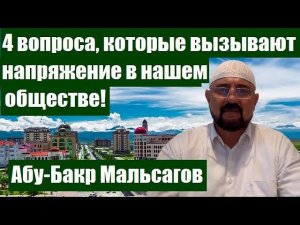 4 вопроса, которые вызывают напряжение в нашем обществе!

Абу-Бакр Мальсагов